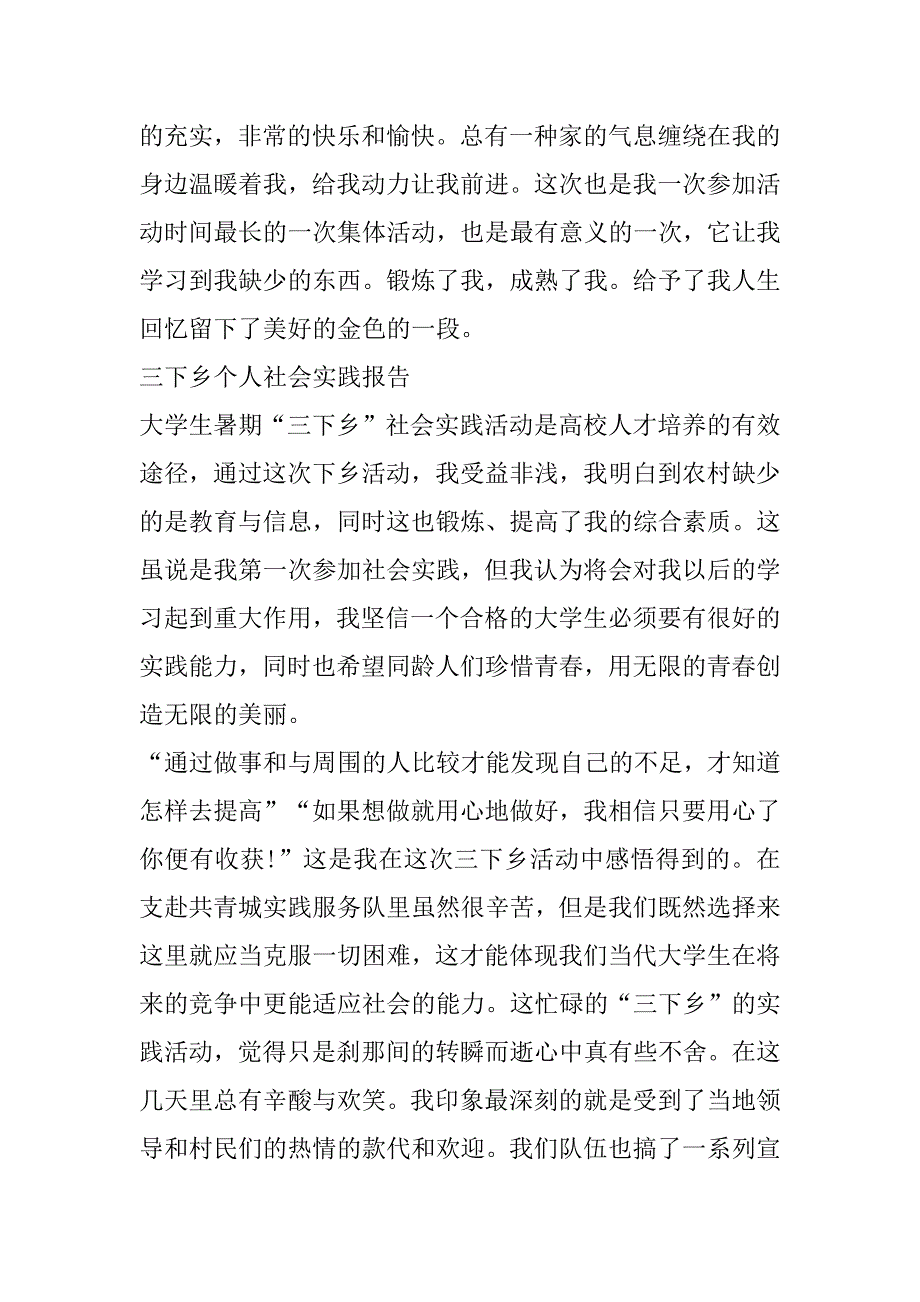 的充实，非常的快乐和愉快。总有一种家的气息缠绕在我的身边温暖着我，给我动力让我前进。这次也是我一次参加活动时间最长的一次集体活动，也是最有意义的一次，它让我学习到我缺少的东西。锻炼了我，成熟了我。给予了我人生回忆留下了美好的金色的一段。

三下乡个人社会实践报告

大学生暑期“三下乡”社会实践活动是高校人才培养的有效途径，通过这次下乡活动，我受益非浅，我明白到农村缺少的是教育与信息，同时这也锻炼、提高了我的综合素质。这虽说是我第一次参加社会实践，但我认为将会对我以后的学习起到重大作用，我坚信一个合格的大学生必须要有很好的实践能力，同时也希望同龄人们珍惜青春，用无限的青春创造无限的美丽。

“通过做事和与周围的人比较才能发现自己的不足，才知道怎样去提高”“如果想做就用心地做好，我相信只要用心了你便有收获!”这是我在这次三下乡活动中感悟得到的。在支赴共青城实践服务队里虽然很辛苦，但是我们既然选择来这里就应当克服一切困难，这才能体现我们当代大学生在将来的竞争中更能适应社会的能力。这忙碌的“三下乡”的实践活动，觉得只是刹那间的转瞬而逝心中真有些不舍。在这几天里总有辛酸与欢笑。我印象最深刻的就是受到了当地领导和村民们的热情的款代和欢迎。我们队伍也搞了一系列宣